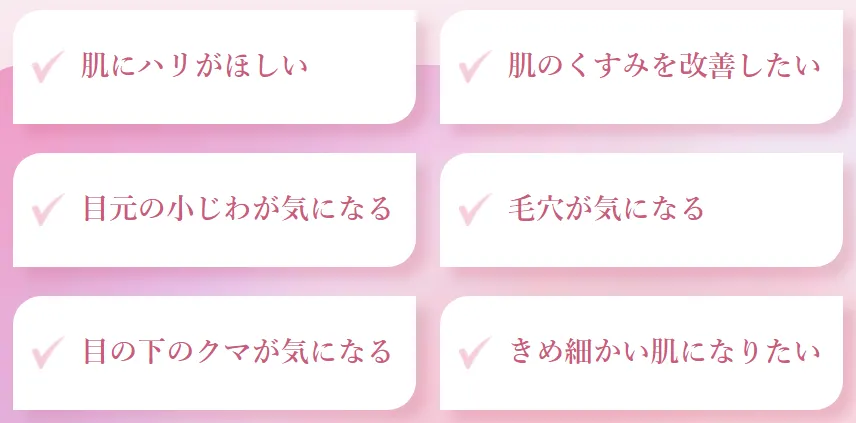 肌にハリがほしい

肌のくすみを改善したい

目元の小じわが気になる

毛穴が気になる

目の下のクマが気になる

きめ細かい肌になりたい